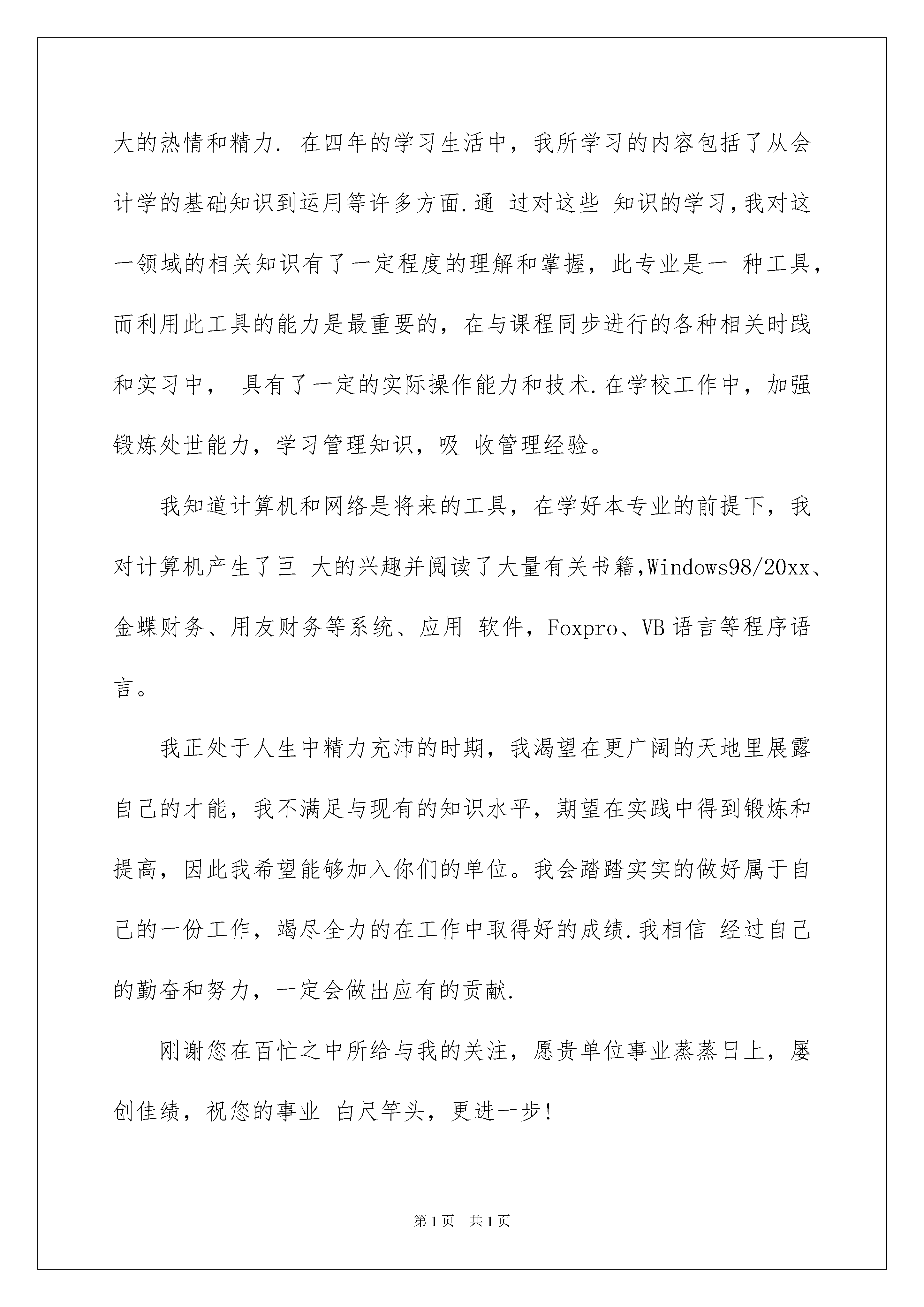 大的热情和精力. 在四年的学习生活中，我所学习的内容包括了从会计学的基础知识到运用等许多方面.通 过对这些 知识的学习,我对这一领域的相关知识有了一定程度的理解和掌握，此专业是一 种工具，而利用此工具的能力是最重要的，在与课程同步进行的各种相关时践和实习中， 具有了一定的实际操作能力和技术.在学校工作中，加强锻炼处世能力，学习管理知识，吸 收管理经验。

我知道计算机和网络是将来的工具，在学好本专业的前提下，我对计算机产生了巨 大的兴趣并阅读了大量有关书籍,Windows98/20xx、金蝶财务、用友财务等系统、应用 软件，Foxpro、VB语言等程序语言。

我正处于人生中精力充沛的时期，我渴望在更广阔的天地里展露自己的才能，我不满足与现有的知识水平，期望在实践中得到锻炼和提高，因此我希望能够加入你们的单位。我会踏踏实实的做好属于自己的一份工作，竭尽全力的在工作中取得好的成绩.我相信 经过自己的勤奋和努力，一定会做出应有的贡献.

刚谢您在百忙之中所给与我的关注，愿贵单位事业蒸蒸日上，屡创佳绩，祝您的事业 白尺竿头，更进一步!

第1页 共1页